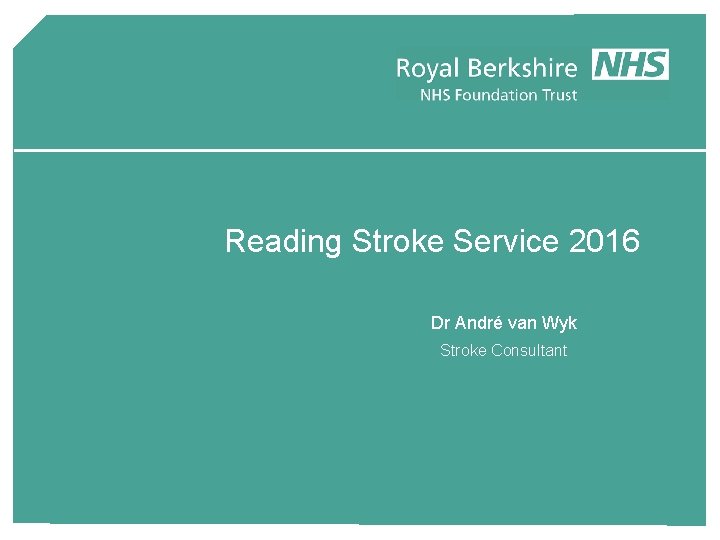 Royal Berkshire NHS
NHS Foundation Trust

Reading Stroke Service 2016

Dr André van Wyk

Stroke Consultant